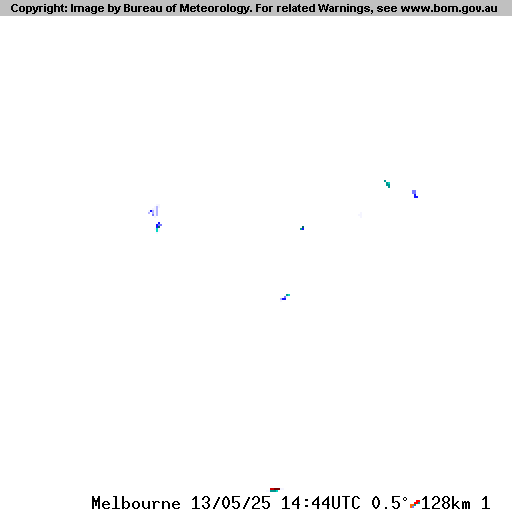 Copyright: Image by Bureau of Meteorology. For related Warnings, see www.bom.gov.au

Melbourne 13/05/25 14:44UTC 0.5° 128km 1